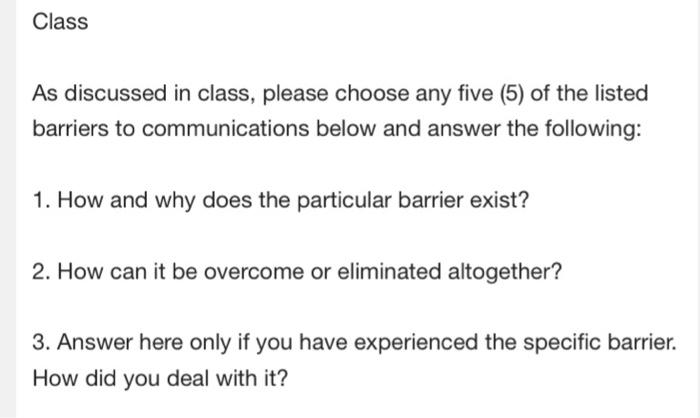 Class

As discussed in class, please choose any five (5) of the listed barriers to communications below and answer the following:

1. How and why does the particular barrier exist?

2. How can it be overcome or eliminated altogether?

3. Answer here only if you have experienced the specific barrier. How did you deal with it?